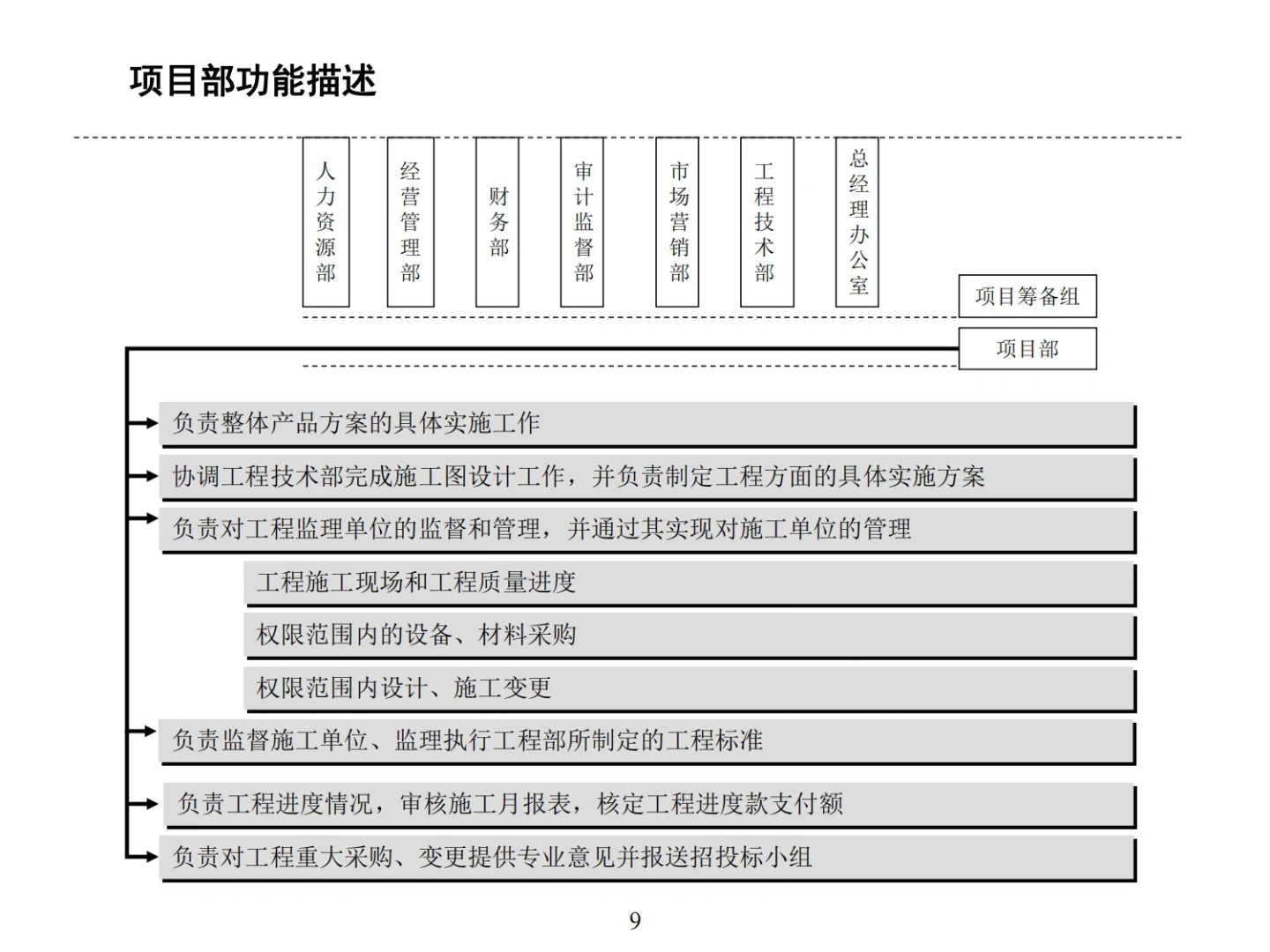 项目部功能描述

人力资源部

经营管理部

财务部

审计监督部

市场营销部

工程技术部

总经理办公室

项目筹备组

项目部

负责整体产品方案的具体实施工作

协调工程技术部完成施工图设计工作，并负责制定工程方面的具体实施方案

负责对工程监理单位的监督和管理，并通过其实现对施工单位的管理

工程施工现场和工程质量进度

权限范围内的设备、材料采购

权限范围内设计、施工变更

负责监督施工单位、监理执行工程部所制定的工程标准

负责工程进度情况，审核施工月报表，核定工程进度款支付额

负责对工程重大采购、变更提供专业意见并报送招投标小组

9